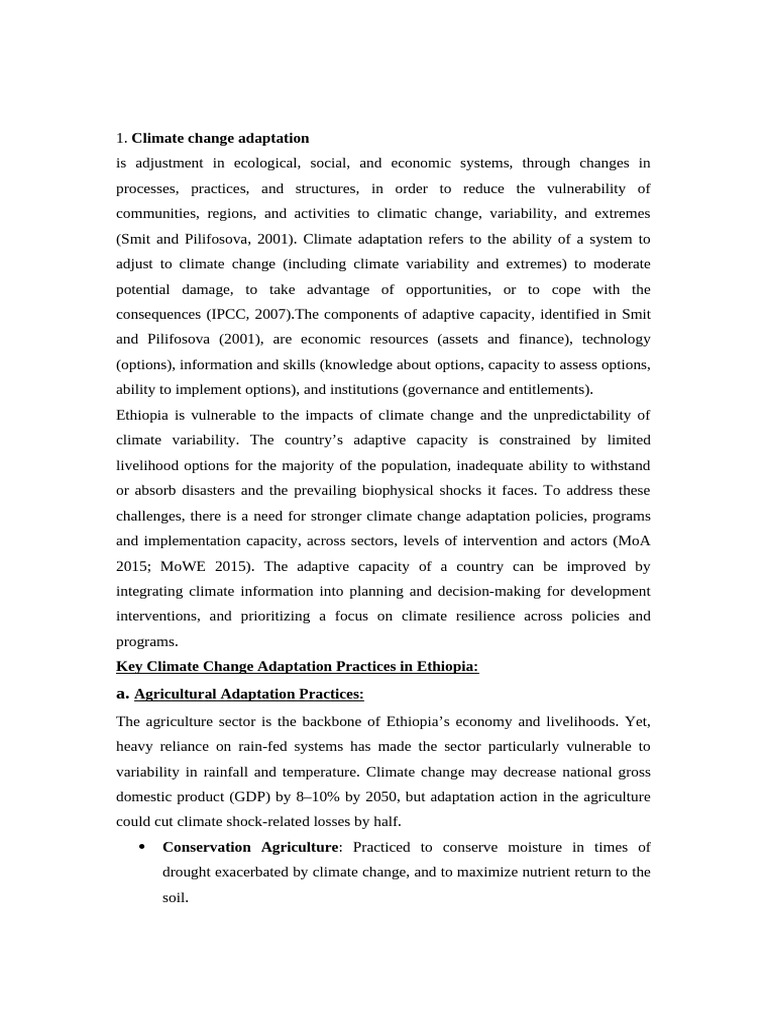 1. Climate change adaptation

is adjustment in ecological, social, and economic systems, through changes in processes, practices, and structures, in order to reduce the vulnerability of communities, regions, and activities to climatic change, variability, and extremes (Smit and Pilifosova, 2001). Climate adaptation refers to the ability of a system to adjust to climate change (including climate variability and extremes) to moderate potential damage, to take advantage of opportunities, or to cope with the consequences (IPCC, 2007).The components of adaptive capacity, identified in Smit and Pilifosova (2001), are economic resources (assets and finance), technology (options), information and skills (knowledge about options, capacity to assess options, ability to implement options), and institutions (governance and entitlements).

Ethiopia is vulnerable to the impacts of climate change and the unpredictability of climate variability. The country's adaptive capacity is constrained by limited livelihood options for the majority of the population, inadequate ability to withstand or absorb disasters and the prevailing biophysical shocks it faces. To address these challenges, there is a need for stronger climate change adaptation policies, programs and implementation capacity, across sectors, levels of intervention and actors (MoA 2015; MoWE 2015). The adaptive capacity of a country can be improved by integrating climate information into planning and decision-making for development interventions, and prioritizing a focus on climate resilience across policies and programs.

Key Climate Change Adaptation Practices in Ethiopia:

a. Agricultural Adaptation Practices:

The agriculture sector is the backbone of Ethiopia's economy and livelihoods. Yet, heavy reliance on rain-fed systems has made the sector particularly vulnerable to variability in rainfall and temperature. Climate change may decrease national gross domestic product (GDP) by 8–10% by 2050, but adaptation action in the agriculture could cut climate shock-related losses by half.

• Conservation Agriculture: Practiced to conserve moisture in times of drought exacerbated by climate change, and to maximize nutrient return to the soil.